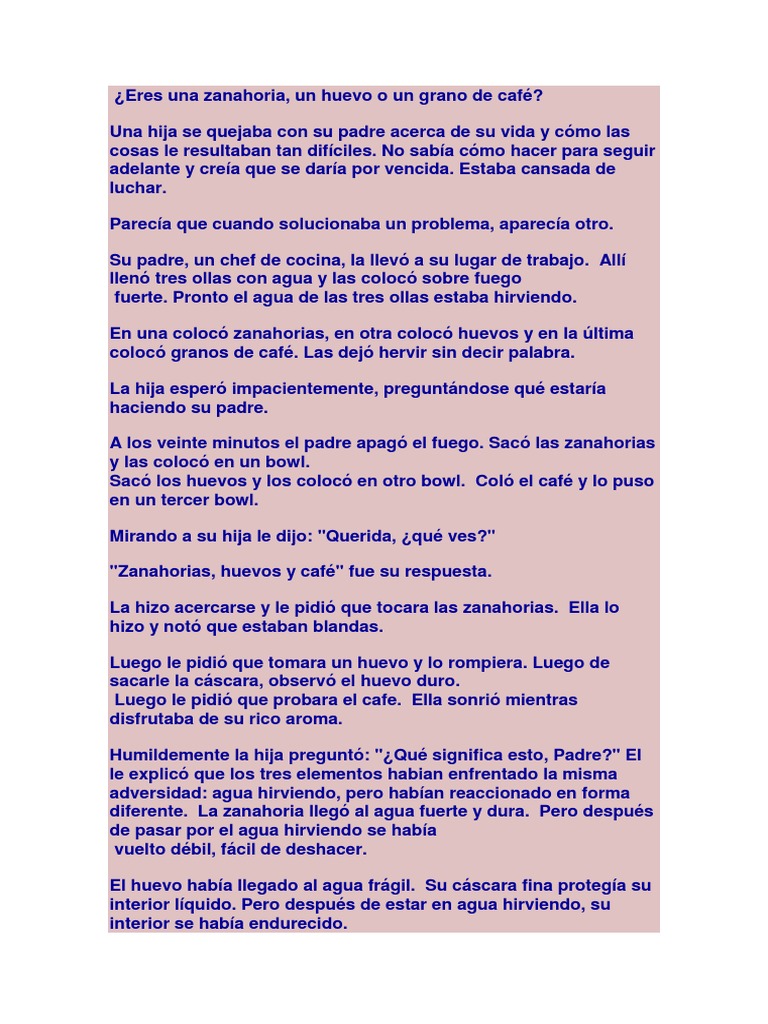 ¿Eres una zanahoria, un huevo o un grano de café?

Una hija se quejaba con su padre acerca de su vida y cómo las cosas le resultaban tan difíciles. No sabía cómo hacer para seguir adelante y creía que se daría por vencida. Estaba cansada de luchar.

Parecía que cuando solucionaba un problema, aparecía otro.

Su padre, un chef de cocina, la llevó a su lugar de trabajo. Allí llenó tres ollas con agua y las colocó sobre fuego fuerte. Pronto el agua de las tres ollas estaba hirviendo.

En una colocó zanahorias, en otra colocó huevos y en la última colocó granos de café. Las dejó hervir sin decir palabra.

La hija esperó impacientemente, preguntándose qué estaría haciendo su padre.

A los veinte minutos el padre apagó el fuego. Sacó las zanahorias y las colocó en un bowl.
Sacó los huevos y los colocó en otro bowl. Coló el café y lo puso en un tercer bowl.

Mirando a su hija le dijo: "Querida, ¿qué ves?"

"Zanahorias, huevos y café" fue su respuesta.

La hizo acercarse y le pidió que tocara las zanahorias. Ella lo hizo y notó que estaban blandas.

Luego le pidió que tomara un huevo y lo rompiera. Luego de sacarle la cáscara, observó el huevo duro.
Luego le pidió que probara el cafe. Ella sonrió mientras disfrutaba de su rico aroma.

Humildemente la hija preguntó: "¿Qué significa esto, Padre?" El le explicó que los tres elementos habian enfrentado la misma adversidad: agua hirviendo, pero habían reaccionado en forma diferente. La zanahoria llegó al agua fuerte y dura. Pero después de pasar por el agua hirviendo se había vuelto débil, fácil de deshacer.

El huevo había llegado al agua frágil. Su cáscara fina protegía su interior líquido. Pero después de estar en agua hirviendo, su interior se había endurecido.